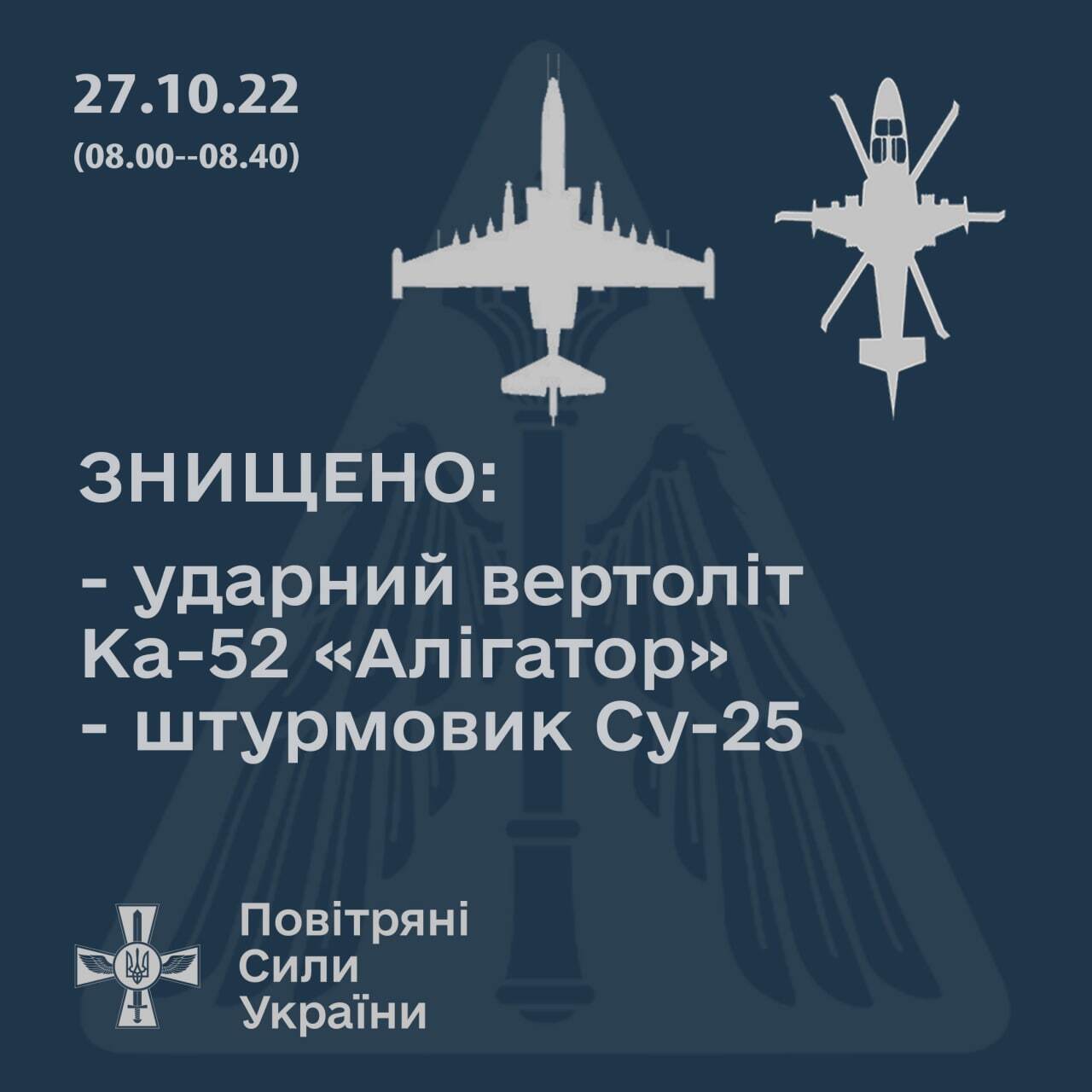 27.10.22
(08.00--08.40)

ЗНИЩЕНО:

- ударний вертоліт Ка-52 «Алігатор»
- штурмовик Су-25

Повітряні
Сили
України